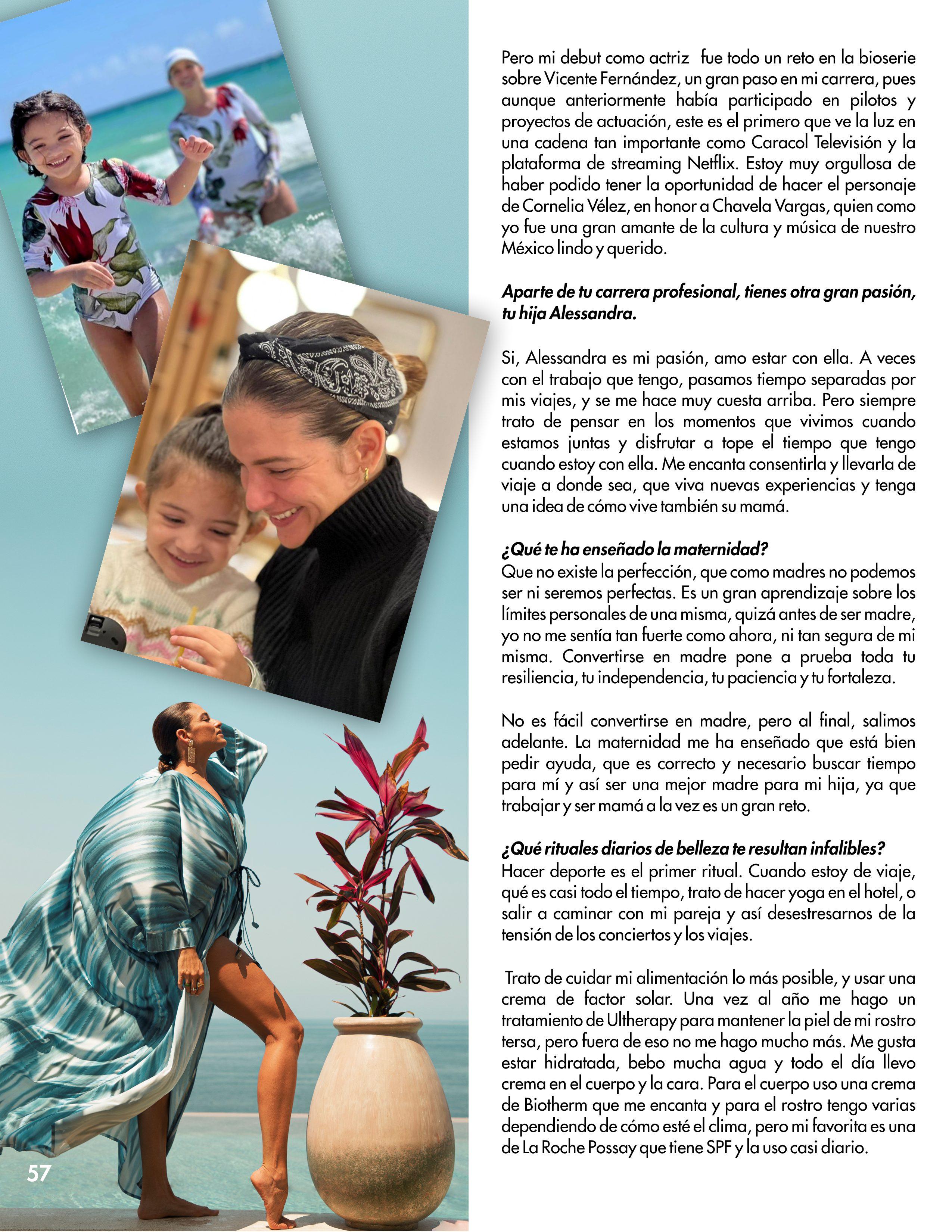 Pero mi debut como actriz fue todo un reto en la bioserie sobre Vicente Fernández, un gran paso en mi carrera, pues aunque anteriormente había participado en pilotos y proyectos de actuación, este es el primero que ve la luz en una cadena tan importante como Caracol Televisión y la plataforma de streaming Netflix. Estoy muy orgullosa de haber podido tener la oportunidad de hacer el personaje de Cornelia Vélez, en honor a Chavela Vargas, quien como yo fue una gran amante de la cultura y música de nuestro México lindo y querido.

Aparte de tu carrera profesional, tienes otra gran pasión, tu hija Alessandra.

Si, Alessandra es mi pasión, amo estar con ella. A veces con el trabajo que tengo, pasamos tiempo separadas por mis viajes, y se me hace muy cuesta arriba. Pero siempre trato de pensar en los momentos que vivimos cuando estamos juntas y disfrutar a tope el tiempo que tengo cuando estoy con ella. Me encanta consentirla y llevarla de viaje a donde sea, que viva nuevas experiencias y tenga una idea de cómo vive también su mamá.

¿Qué te ha enseñado la maternidad?
Que no existe la perfección, que como madres no podemos ser ni seremos perfectas. Es un gran aprendizaje sobre los límites personales de una misma, quizá antes de ser madre, yo no me sentía tan fuerte como ahora, ni tan segura de mi misma. Convertirse en madre pone a prueba toda tu resiliencia, tu independencia, tu paciencia y tu fortaleza.

No es fácil convertirse en madre, pero al final, salimos adelante. La maternidad me ha enseñado que está bien pedir ayuda, que es correcto y necesario buscar tiempo para mí y así ser una mejor madre para mi hija, ya que trabajar y ser mamá a la vez es un gran reto.

¿Qué rituales diarios de belleza te resultan infalibles?
Hacer deporte es el primer ritual. Cuando estoy de viaje, qué es casi todo el tiempo, trato de hacer yoga en el hotel, o salir a caminar con mi pareja y así desestresarnos de la tensión de los conciertos y los viajes.

Trato de cuidar mi alimentación lo más posible, y usar una crema de factor solar. Una vez al año me hago un tratamiento de Ultherapy para mantener la piel de mi rostro tersa, pero fuera de eso no me hago mucho más. Me gusta estar hidratada, bebo mucha agua y todo el día llevo crema en el cuerpo y la cara. Para el cuerpo uso una crema de Biotherm que me encanta y para el rostro tengo varias dependiendo de cómo esté el clima, pero mi favorita es una de La Roche Possay que tiene SPF y la uso casi diario.

57